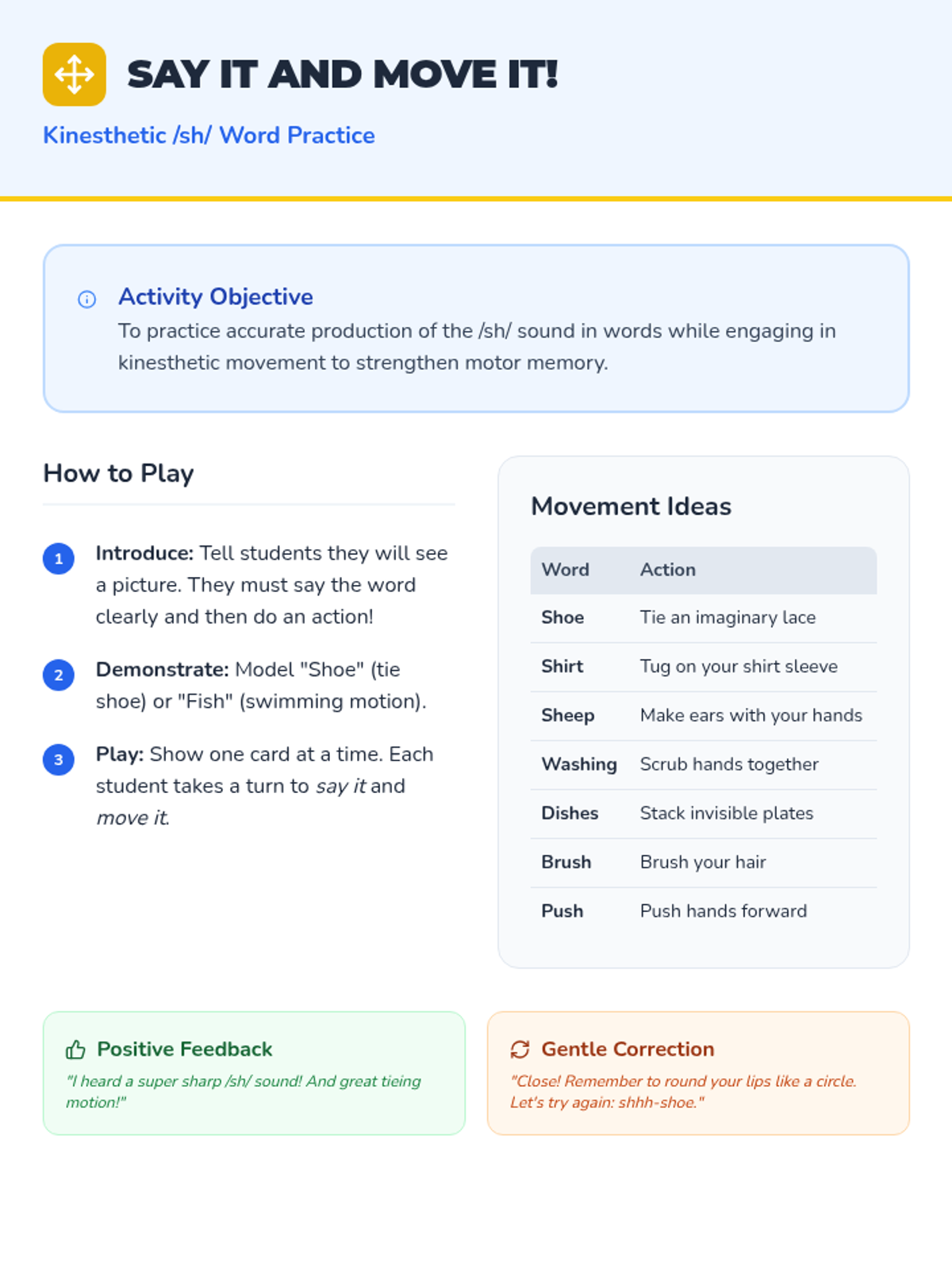 SAY IT AND MOVE IT!

Kinesthetic /sh/ Word Practice

Activity Objective

To practice accurate production of the /sh/ sound in words while engaging in kinesthetic movement to strengthen motor memory.

How to Play

1 Introduce: Tell students they will see a picture. They must say the word clearly and then do an action!

2 Demonstrate: Model "Shoe" (tie shoe) or "Fish" (swimming motion).

3 Play: Show one card at a time. Each student takes a turn to say it and move it.

Movement Ideas

| Word | Action |
|---|---|
| Shoe | Tie an imaginary lace |
| Shirt | Tug on your shirt sleeve |
| Sheep | Make ears with your hands |
| Washing | Scrub hands together |
| Dishes | Stack invisible plates |
| Brush | Brush your hair |
| Push | Push hands forward |

Positive Feedback

"I heard a super sharp /sh/ sound! And great tieing motion!"

Gentle Correction

"Close! Remember to round your lips like a circle. Let's try again: shhh-shoe."